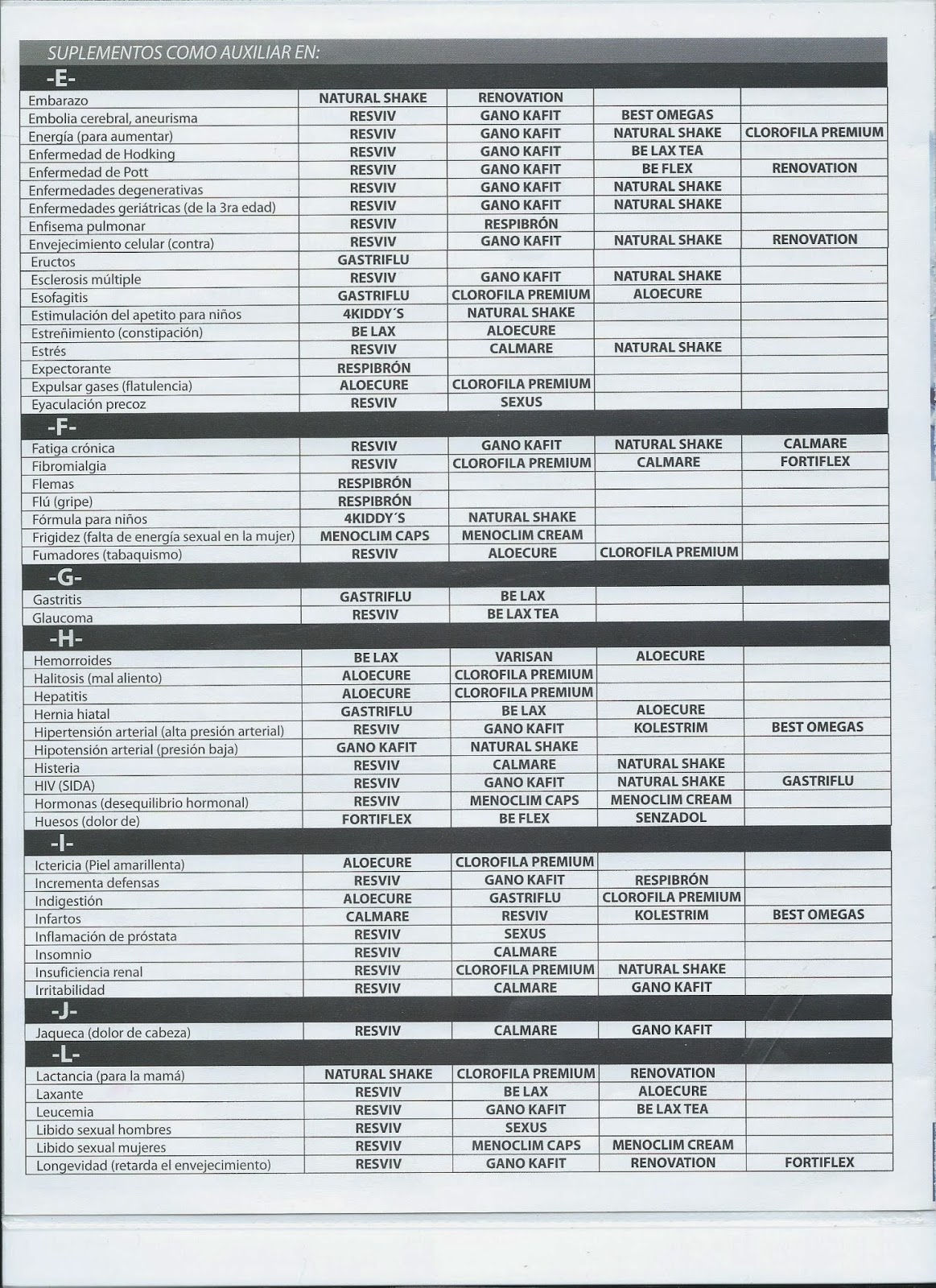 SUPLEMENTOS COMO AUXILIAR EN:

-E-

| | | | | |
|---|---|---|---|---|
| Embarazo | NATURAL SHAKE | RENOVATION | | |
| Embolia cerebral, aneurisma | RESVIV | GANO KAFIT | BEST OMEGAS | |
| Energía (para aumentar) | RESVIV | GANO KAFIT | NATURAL SHAKE | CLOROFILA PREMIUM |
| Enfermedad de Hodking | RESVIV | GANO KAFIT | BE LAX TEA | |
| Enfermedad de Pott | RESVIV | GANO KAFIT | BE FLEX | RENOVATION |
| Enfermedades degenerativas | RESVIV | GANO KAFIT | NATURAL SHAKE | |
| Enfermedades geriátricas (de la 3ra edad) | RESVIV | GANO KAFIT | NATURAL SHAKE | |
| Enfisema pulmonar | RESVIV | RESPIBRÓN | | |
| Envejecimiento celular (contra) | RESVIV | GANO KAFIT | NATURAL SHAKE | RENOVATION |
| Eructos | GASTRIFLU | | | |
| Esclerosis múltiple | RESVIV | GANO KAFIT | NATURAL SHAKE | |
| Esofagitis | GASTRIFLU | CLOROFILA PREMIUM | ALOECURE | |
| Estimulación del apetito para niños | 4KIDDY´S | NATURAL SHAKE | | |
| Estreñimiento (constipación) | BE LAX | ALOECURE | | |
| Estrés | RESVIV | CALMARE | NATURAL SHAKE | |
| Expectorante | RESPIBRÓN | | | |
| Expulsar gases (flatulencia) | ALOECURE | CLOROFILA PREMIUM | | |
| Eyaculación precoz | RESVIV | SEXUS | | |

-F-

| | | | | |
|---|---|---|---|---|
| Fatiga crónica | RESVIV | GANO KAFIT | NATURAL SHAKE | CALMARE |
| Fibromialgia | RESVIV | CLOROFILA PREMIUM | CALMARE | FORTIFLEX |
| Flemas | RESPIBRÓN | | | |
| Flú (gripe) | RESPIBRÓN | | | |
| Fórmula para niños | 4KIDDY´S | NATURAL SHAKE | | |
| Frigidez (falta de energía sexual en la mujer) | MENOCLIM CAPS | MENOCLIM CREAM | | |
| Fumadores (tabaquismo) | RESVIV | ALOECURE | CLOROFILA PREMIUM | |

-G-

| | | | | |
|---|---|---|---|---|
| Gastritis | GASTRIFLU | BE LAX | | |
| Glaucoma | RESVIV | BE LAX TEA | | |

-H-

| | | | | |
|---|---|---|---|---|
| Hemorroides | BE LAX | VARISAN | ALOECURE | |
| Halitosis (mal aliento) | ALOECURE | CLOROFILA PREMIUM | | |
| Hepatitis | ALOECURE | CLOROFILA PREMIUM | | |
| Hernia hiatal | GASTRIFLU | BE LAX | ALOECURE | |
| Hipertensión arterial (alta presión arterial) | RESVIV | GANO KAFIT | KOLESTRIM | BEST OMEGAS |
| Hipotensión arterial (presión baja) | GANO KAFIT | NATURAL SHAKE | | |
| Histeria | RESVIV | CALMARE | NATURAL SHAKE | |
| HIV (SIDA) | RESVIV | GANO KAFIT | NATURAL SHAKE | GASTRIFLU |
| Hormonas (desequilibrio hormonal) | RESVIV | MENOCLIM CAPS | MENOCLIM CREAM | |
| Huesos (dolor de) | FORTIFLEX | BE FLEX | SENZADOL | |

-I-

| | | | | |
|---|---|---|---|---|
| Ictericia (Piel amarillenta) | ALOECURE | CLOROFILA PREMIUM | | |
| Incrementa defensas | RESVIV | GANO KAFIT | RESPIBRÓN | |
| Indigestión | ALOECURE | GASTRIFLU | CLOROFILA PREMIUM | |
| Infartos | CALMARE | RESVIV | KOLESTRIM | BEST OMEGAS |
| Inflamación de próstata | RESVIV | SEXUS | | |
| Insomnio | RESVIV | CALMARE | | |
| Insuficiencia renal | RESVIV | CLOROFILA PREMIUM | NATURAL SHAKE | |
| Irritabilidad | RESVIV | CALMARE | GANO KAFIT | |

-J-

| | | | | |
|---|---|---|---|---|
| Jaqueca (dolor de cabeza) | RESVIV | CALMARE | GANO KAFIT | |

-L-

| | | | | |
|---|---|---|---|---|
| Lactancia (para la mamá) | NATURAL SHAKE | CLOROFILA PREMIUM | RENOVATION | |
| Laxante | RESVIV | BE LAX | ALOECURE | |
| Leucemia | RESVIV | GANO KAFIT | BE LAX TEA | |
| Libido sexual hombres | RESVIV | SEXUS | | |
| Libido sexual mujeres | RESVIV | MENOCLIM CAPS | MENOCLIM CREAM | |
| Longevidad (retarda el envejecimiento) | RESVIV | GANO KAFIT | RENOVATION | FORTIFLEX |